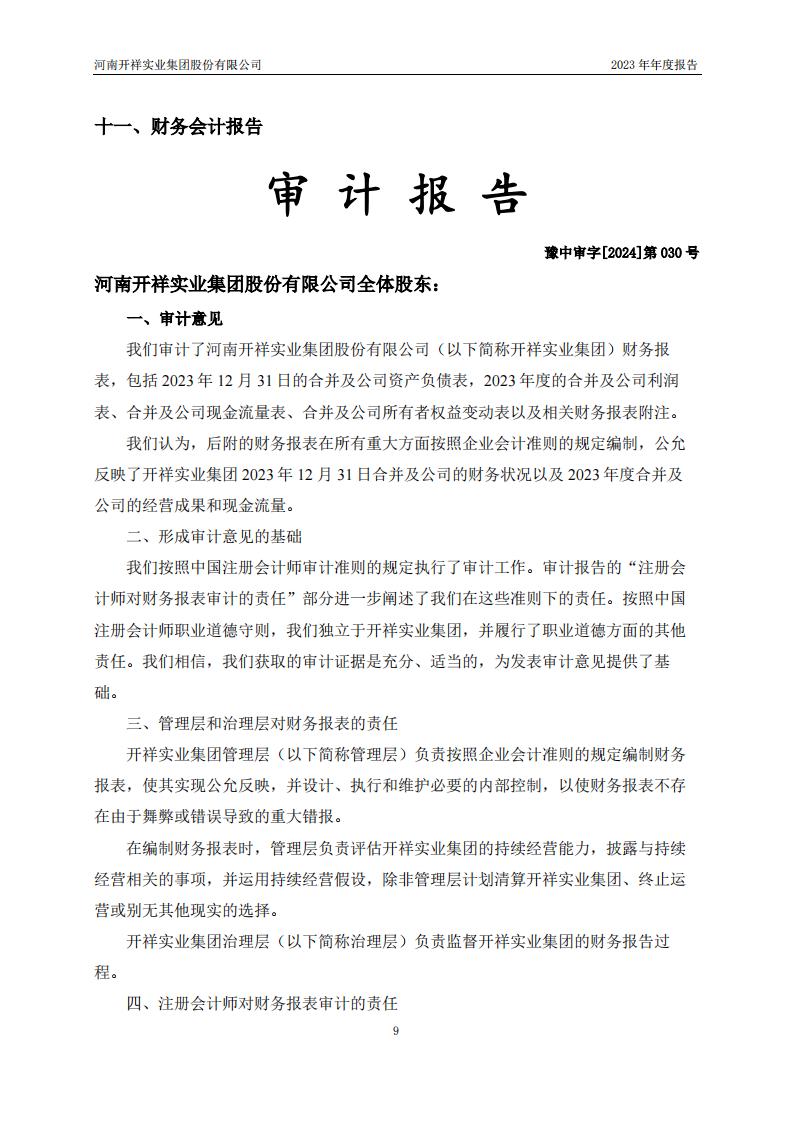 河南开祥实业集团股份有限公司

2023 年年度报告

十一、财务会计报告

审 计 报 告

豫中审字[2024]第 030 号

河南开祥实业集团股份有限公司全体股东：

一、审计意见

我们审计了河南开祥实业集团股份有限公司（以下简称开祥实业集团）财务报表，包括 2023 年 12 月 31 日的合并及公司资产负债表，2023 年度的合并及公司利润表、合并及公司现金流量表、合并及公司所有者权益变动表以及相关财务报表附注。

我们认为，后附的财务报表在所有重大方面按照企业会计准则的规定编制，公允反映了开祥实业集团 2023 年 12 月 31 日合并及公司的财务状况以及 2023 年度合并及公司的经营成果和现金流量。

二、形成审计意见的基础

我们按照中国注册会计师审计准则的规定执行了审计工作。审计报告的“注册会计师对财务报表审计的责任”部分进一步阐述了我们在这些准则下的责任。按照中国注册会计师职业道德守则，我们独立于开祥实业集团，并履行了职业道德方面的其他责任。我们相信，我们获取的审计证据是充分、适当的，为发表审计意见提供了基础。

三、管理层和治理层对财务报表的责任

开祥实业集团管理层（以下简称管理层）负责按照企业会计准则的规定编制财务报表，使其实现公允反映，并设计、执行和维护必要的内部控制，以使财务报表不存在由于舞弊或错误导致的重大错报。

在编制财务报表时，管理层负责评估开祥实业集团的持续经营能力，披露与持续经营相关的事项，并运用持续经营假设，除非管理层计划清算开祥实业集团、终止运营或别无其他现实的选择。

开祥实业集团治理层（以下简称治理层）负责监督开祥实业集团的财务报告过程。

四、注册会计师对财务报表审计的责任

9